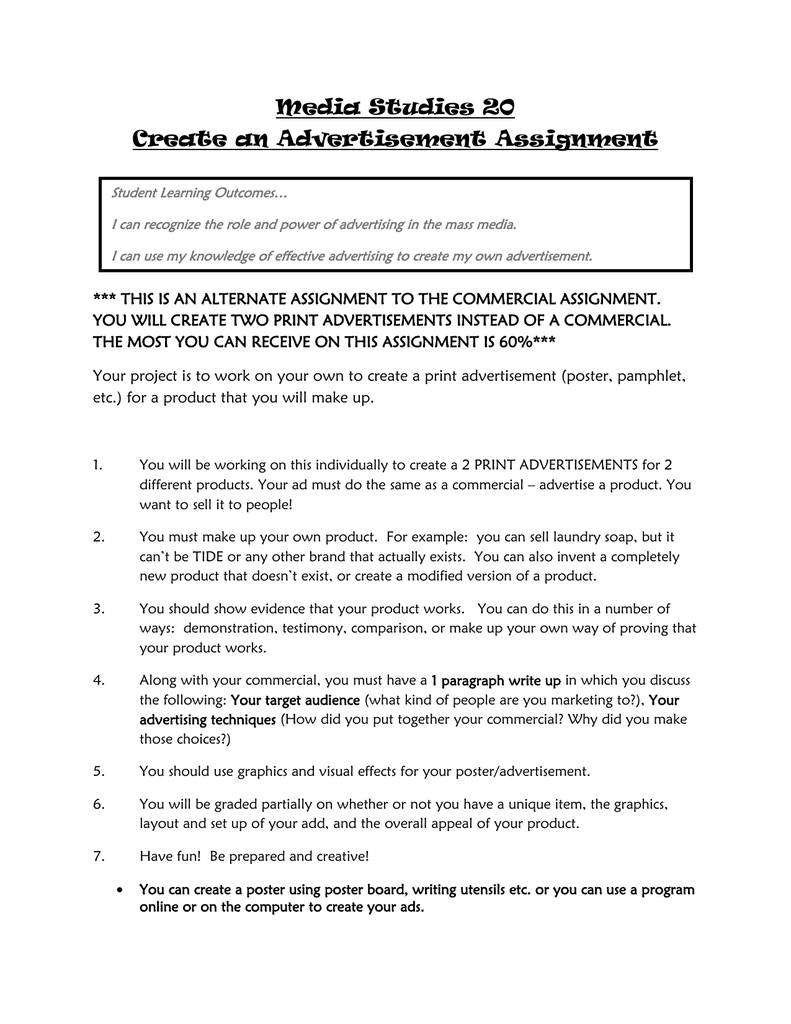 Media Studies 20
Create an Advertisement Assignment

Student Learning Outcomes…

I can recognize the role and power of advertising in the mass media.

I can use my knowledge of effective advertising to create my own advertisement.

*** THIS IS AN ALTERNATE ASSIGNMENT TO THE COMMERCIAL ASSIGNMENT. YOU WILL CREATE TWO PRINT ADVERTISEMENTS INSTEAD OF A COMMERCIAL. THE MOST YOU CAN RECEIVE ON THIS ASSIGNMENT IS 60%***

Your project is to work on your own to create a print advertisement (poster, pamphlet, etc.) for a product that you will make up.

1. You will be working on this individually to create a 2 PRINT ADVERTISEMENTS for 2 different products. Your ad must do the same as a commercial – advertise a product. You want to sell it to people!

2. You must make up your own product. For example: you can sell laundry soap, but it can't be TIDE or any other brand that actually exists. You can also invent a completely new product that doesn't exist, or create a modified version of a product.

3. You should show evidence that your product works. You can do this in a number of ways: demonstration, testimony, comparison, or make up your own way of proving that your product works.

4. Along with your commercial, you must have a 1 paragraph write up in which you discuss the following: Your target audience (what kind of people are you marketing to?), Your advertising techniques (How did you put together your commercial? Why did you make those choices?)

5. You should use graphics and visual effects for your poster/advertisement.

6. You will be graded partially on whether or not you have a unique item, the graphics, layout and set up of your add, and the overall appeal of your product.

7. Have fun! Be prepared and creative!

• You can create a poster using poster board, writing utensils etc. or you can use a program online or on the computer to create your ads.